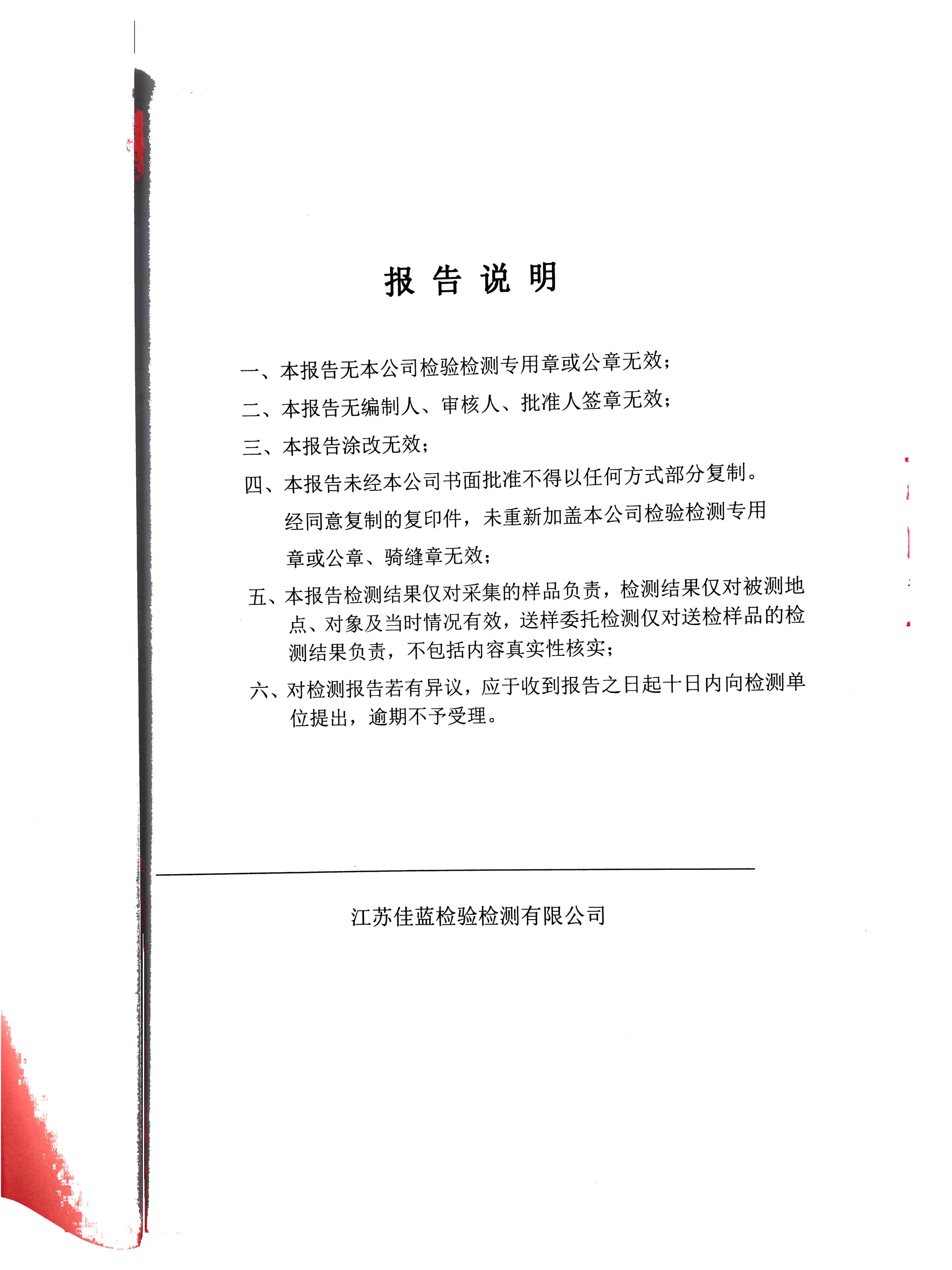 报 告 说 明

一、本报告无本公司检验检测专用章或公章无效；

二、本报告无编制人、审核人、批准人签章无效；

三、本报告涂改无效；

四、本报告未经本公司书面批准不得以任何方式部分复制。经同意复制的复印件，未重新加盖本公司检验检测专用章或公章、骑缝章无效；

五、本报告检测结果仅对采集的样品负责，检测结果仅对被测地点、对象及当时情况有效，送样委托检测仅对送检样品的检测结果负责，不包括内容真实性核实；

六、对检测报告若有异议，应于收到报告之日起十日内向检测单位提出，逾期不予受理。

江苏佳蓝检验检测有限公司